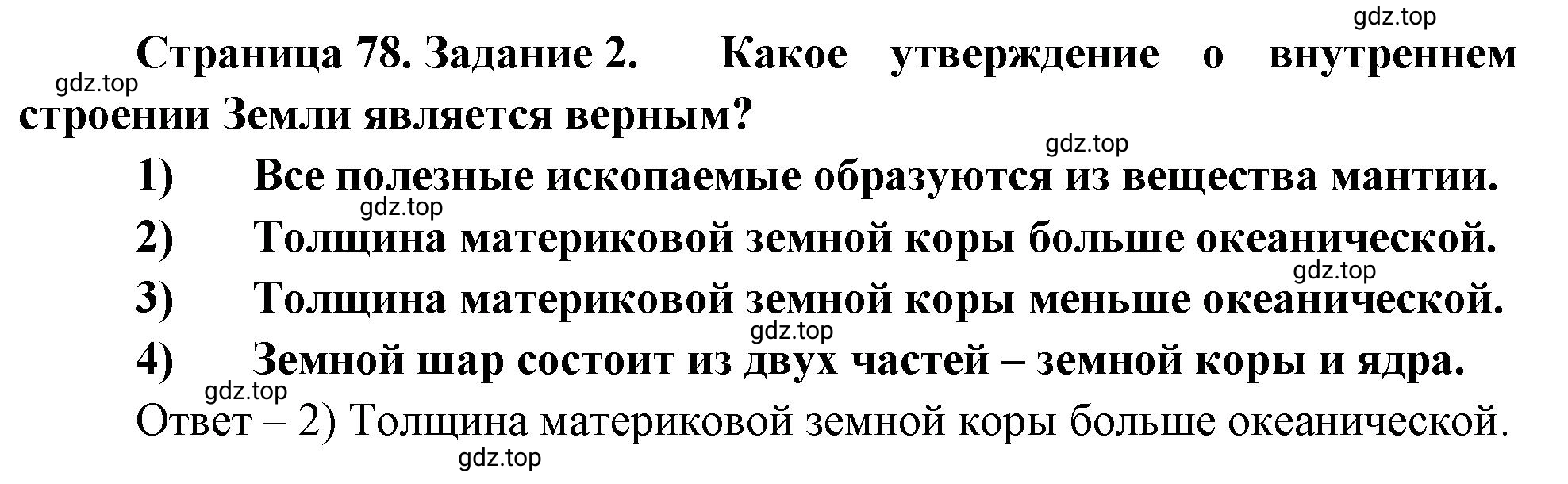 gdz.top

Страница 78. Задание 2. Какое утверждение о внутреннем строении Земли является верным?

gdz.top

gdz.top

1) Все полезные ископаемые образуются из вещества мантии.

gdz.top

2) Толщина материковой земной коры больше океанической.

gdz.top

3) Толщина материковой земной коры меньше океанической.

gdz.top

4) Земной шар состоит из двух частей – земной коры и ядра.

gdz.top

Ответ – 2) Толщина материковой земной коры больше океанической.

gdz.top